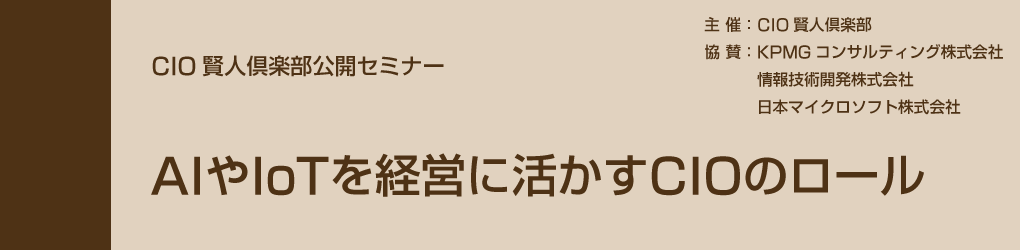 CIO 賢人倶楽部公開セミナー

主 催：CIO 賢人倶楽部
協 賛：KPMG コンサルティング株式会社
情報技術開発株式会社
日本マイクロソフト株式会社

AIやIoTを経営に活かすCIOのロール